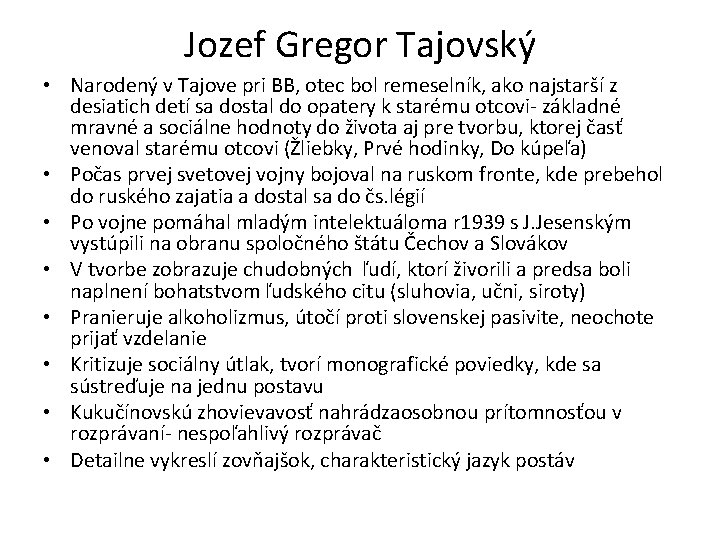 Jozef Gregor Tajovský

• Narodený v Tajove pri BB, otec bol remeselník, ako najstarší z desiatich detí sa dostal do opatery k starému otcovi- základné mravné a sociálne hodnoty do života aj pre tvorbu, ktorej časť venoval starému otcovi (Žliebky, Prvé hodinky, Do kúpeľa)
• Počas prvej svetovej vojny bojoval na ruskom fronte, kde prebehol do ruského zajatia a dostal sa do čs.légií
• Po vojne pomáhal mladým intelektuáloma r1939 s J.Jesenským vystúpili na obranu spoločného štátu Čechov a Slovákov
• V tvorbe zobrazuje chudobných ľudí, ktorí živorili a predsa boli naplnení bohatstvom ľudského citu (sluhovia, učni, siroty)
• Pranieruje alkoholizmus, útočí proti slovenskej pasivite, neochote prijať vzdelanie
• Kritizuje sociálny útlak, tvorí monografické poviedky, kde sa sústreďuje na jednu postavu
• Kukučínovskú zhovievavosť nahrádzaosobnou prítomnosťou v rozprávaní- nespoľahlivý rozprávač
• Detailne vykreslí zovňajšok, charakteristický jazyk postáv